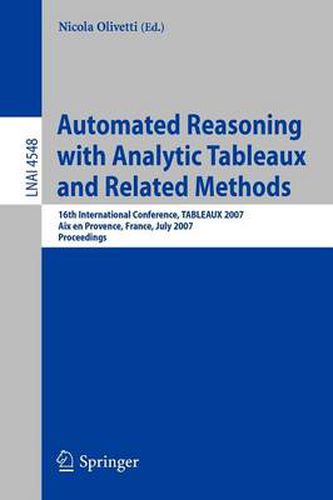 Nicola Olivetti (Ed.)

LNAI 4548

Automated Reasoning with Analytic Tableaux and Related Methods

16th International Conference, TABLEAUX 2007
Aix en Provence, France, July 2007
Proceedings

Springer